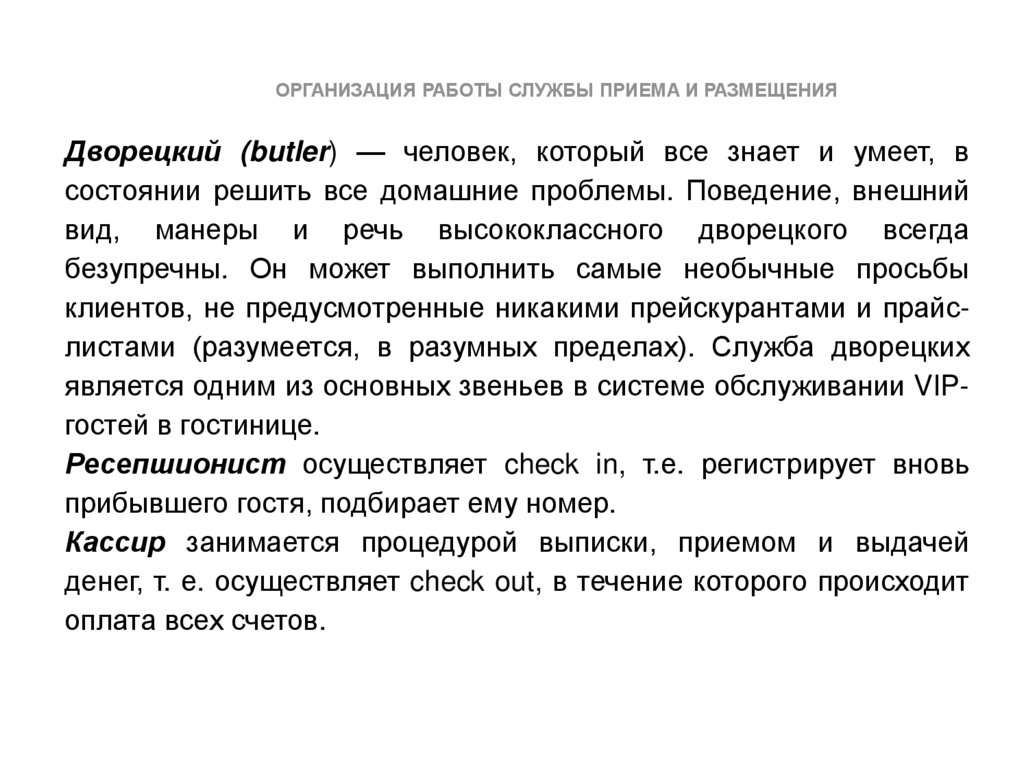 ОРГАНИЗАЦИЯ РАБОТЫ СЛУЖБЫ ПРИЕМА И РАЗМЕЩЕНИЯ

Дворецкий (butler) — человек, который все знает и умеет, в состоянии решить все домашние проблемы. Поведение, внешний вид, манеры и речь высококлассного дворецкого всегда безупречны. Он может выполнить самые необычные просьбы клиентов, не предусмотренные никакими прейскурантами и прайс-листами (разумеется, в разумных пределах). Служба дворецких является одним из основных звеньев в системе обслуживании VIP-гостей в гостинице.
Ресепшионист осуществляет check in, т.е. регистрирует вновь прибывшего гостя, подбирает ему номер.
Кассир занимается процедурой выписки, приемом и выдачей денег, т. е. осуществляет check out, в течение которого происходит оплата всех счетов.